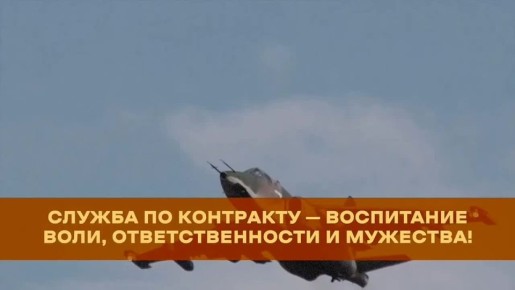 СЛУЖБА ПО КОНТРАКТУ — ВОСПИТАНИЕ ВОЛИ, ОТВЕТСТВЕННОСТИ И МУЖЕСТВА!